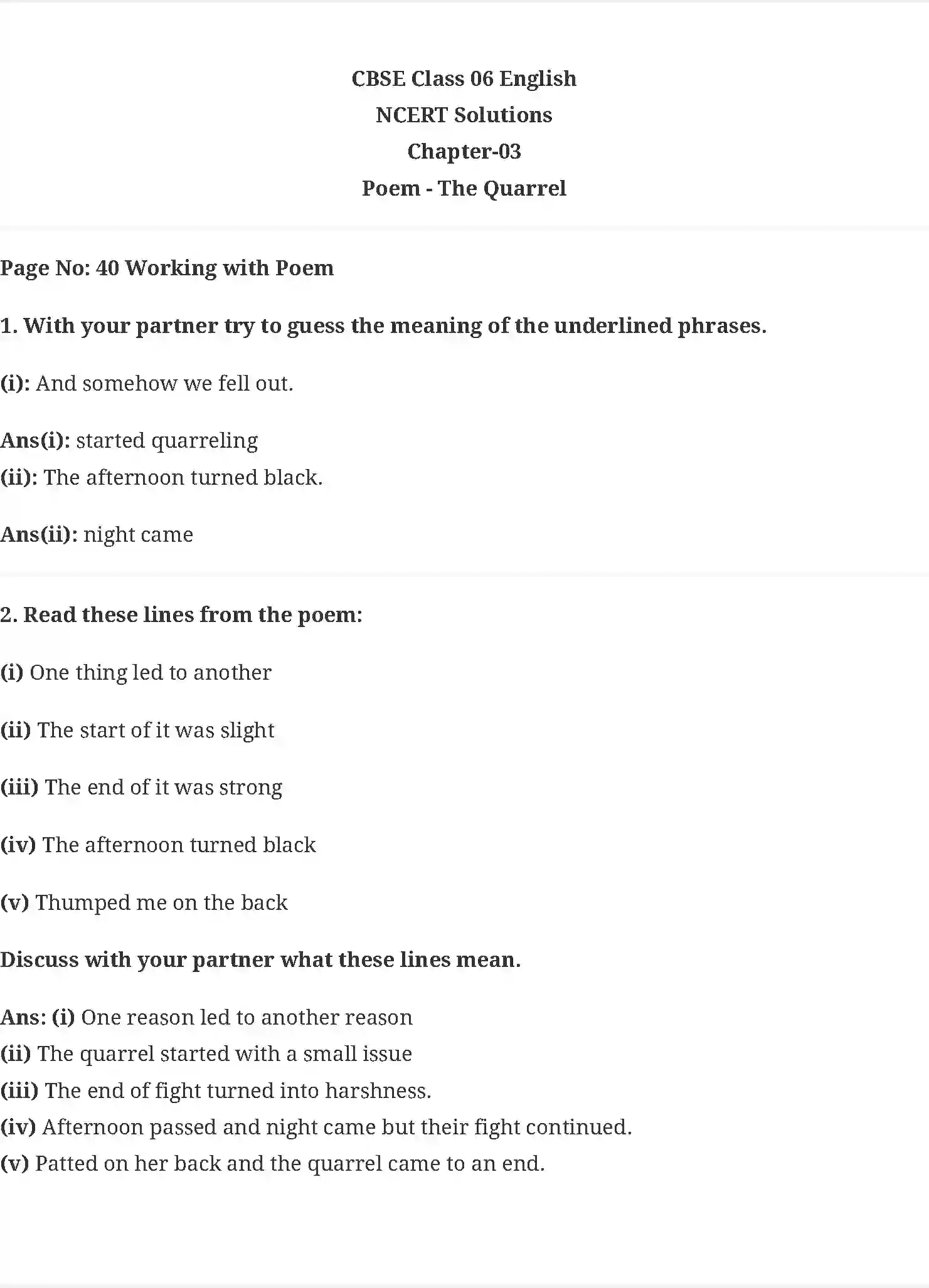 CBSE Class 06 English
NCERT Solutions
Chapter-03
Poem - The Quarrel

Page No: 40 Working with Poem

1. With your partner try to guess the meaning of the underlined phrases.

(i): And somehow we fell out.

Ans(i): started quarreling
(ii): The afternoon turned black.

Ans(ii): night came

2. Read these lines from the poem:

(i) One thing led to another

(ii) The start of it was slight

(iii) The end of it was strong

(iv) The afternoon turned black

(v) Thumped me on the back

Discuss with your partner what these lines mean.

Ans: (i) One reason led to another reason
(ii) The quarrel started with a small issue
(iii) The end of fight turned into harshness.
(iv) Afternoon passed and night came but their fight continued.
(v) Patted on her back and the quarrel came to an end.